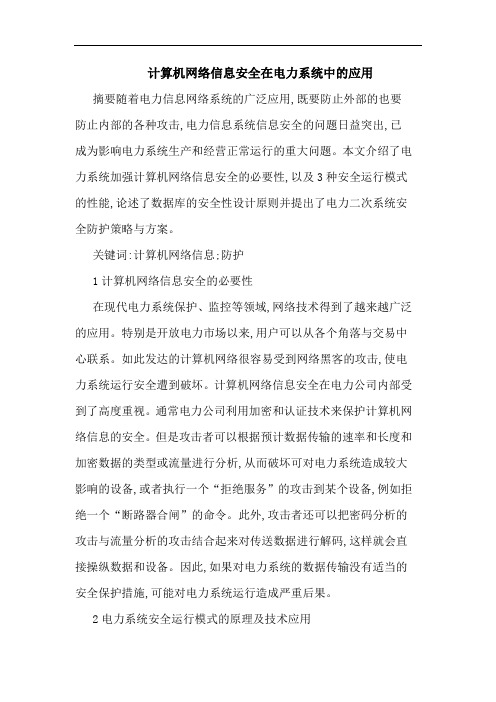 计算机网络信息安全在电力系统中的应用

摘要随着电力信息网络系统的广泛应用,既要防止外部的也要防止内部的各种攻击,电力信息系统信息安全的问题日益突出,已成为影响电力系统生产和经营正常运行的重大问题。本文介绍了电力系统加强计算机网络信息安全的必要性,以及3种安全运行模式的性能,论述了数据库的安全性设计原则并提出了电力二次系统安全防护策略与方案。

关键词:计算机网络信息:防护

1计算机网络信息安全的必要性

在现代电力系统保护、监控等领域,网络技术得到了越来越广泛的应用。特别是开放电力市场以来,用户可以从各个角落与交易中心联系。如此发达的计算机网络很容易受到网络黑客的攻击,使电力系统运行安全遭到破坏。计算机网络信息安全在电力公司内部受到了高度重视。通常电力公司利用加密和认证技术来保护计算机网络信息的安全。但是攻击者可以根据预计数据传输的速率和长度和加密数据的类型或流量进行分析,从而破坏可对电力系统造成较大影响的设备,或者执行一个“拒绝服务”的攻击到某个设备,例如拒绝一个“断路器合闸”的命令。此外,攻击者还可以把密码分析的攻击与流量分析的攻击结合起来对传送数据进行解码,这样就会直接操纵数据和设备。因此,如果对电力系统的数据传输没有适当的安全保护措施,可能对电力系统运行造成严重后果。

2电力系统安全运行模式的原理及技术应用